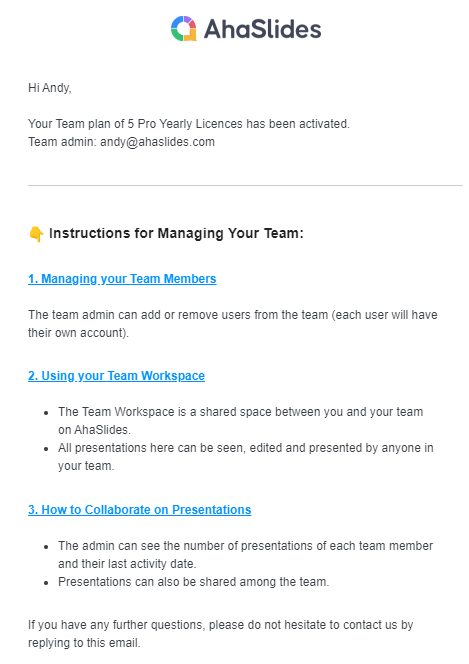 AhaSlides

Hi Andy,

Your Team plan of 5 Pro Yearly Licences has been activated.
Team admin: andy@ahaslides.com

👇 Instructions for Managing Your Team:

1. Managing your Team Members

The team admin can add or remove users from the team (each user will have their own account).

2. Using your Team Workspace

- The Team Workspace is a shared space between you and your team on AhaSlides.
- All presentations here can be seen, edited and presented by anyone in your team.

3. How to Collaborate on Presentations

- The admin can see the number of presentations of each team member and their last activity date.
- Presentations can also be shared among the team.

If you have any further questions, please do not hesitate to contact us by replying to this email.